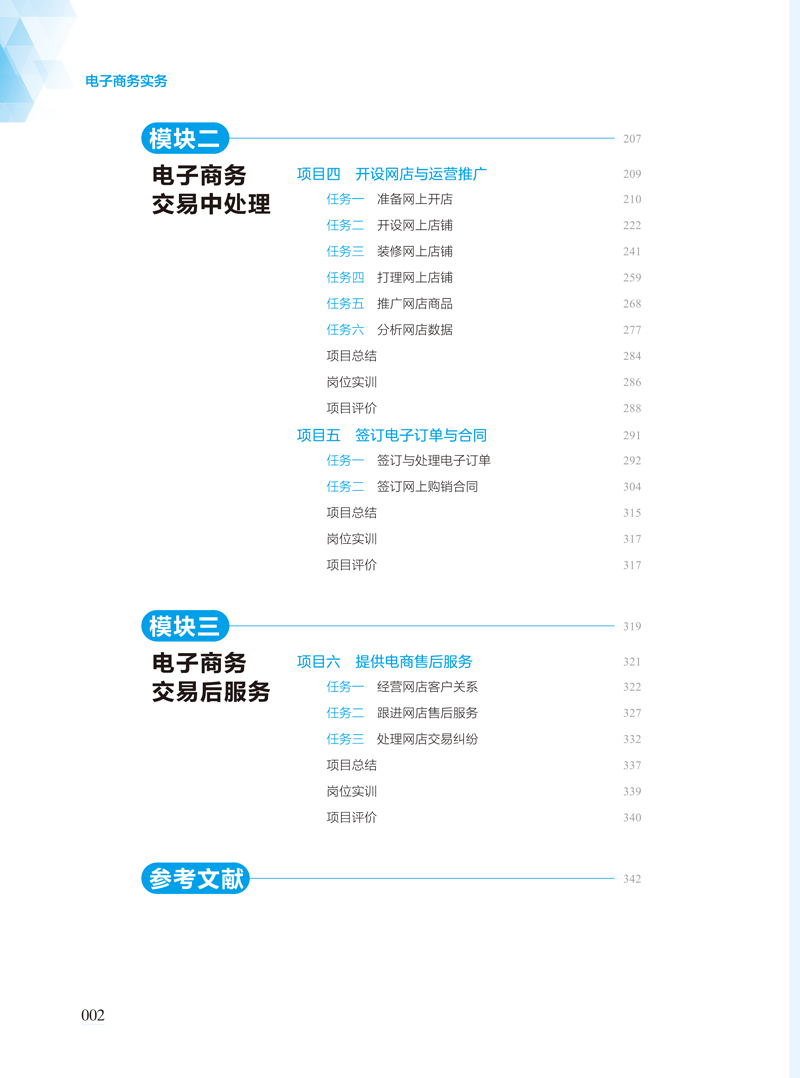 电子商务实务

模块二 207

电子商务交易中处理

项目四 开设网店与运营推广 209
任务一 准备网上开店 210
任务二 开设网上店铺 222
任务三 装修网上店铺 241
任务四 打理网上店铺 259
任务五 推广网店商品 268
任务六 分析网店数据 277
项目总结 284
岗位实训 286
项目评价 288

项目五 签订电子订单与合同 291
任务一 签订与处理电子订单 292
任务二 签订网上购销合同 304
项目总结 315
岗位实训 317
项目评价 317

模块三 319

电子商务交易后服务

项目六 提供电商售后服务 321
任务一 经营网店客户关系 322
任务二 跟进网店售后服务 327
任务三 处理网店交易纠纷 332
项目总结 337
岗位实训 339
项目评价 340

参考文献 342

002